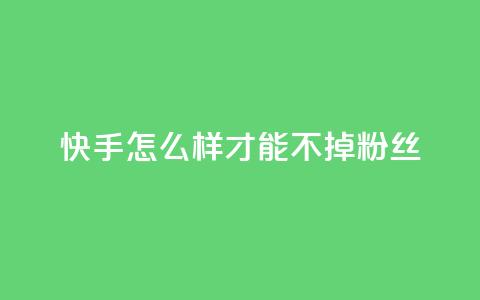 快手怎么样才能不掉粉丝